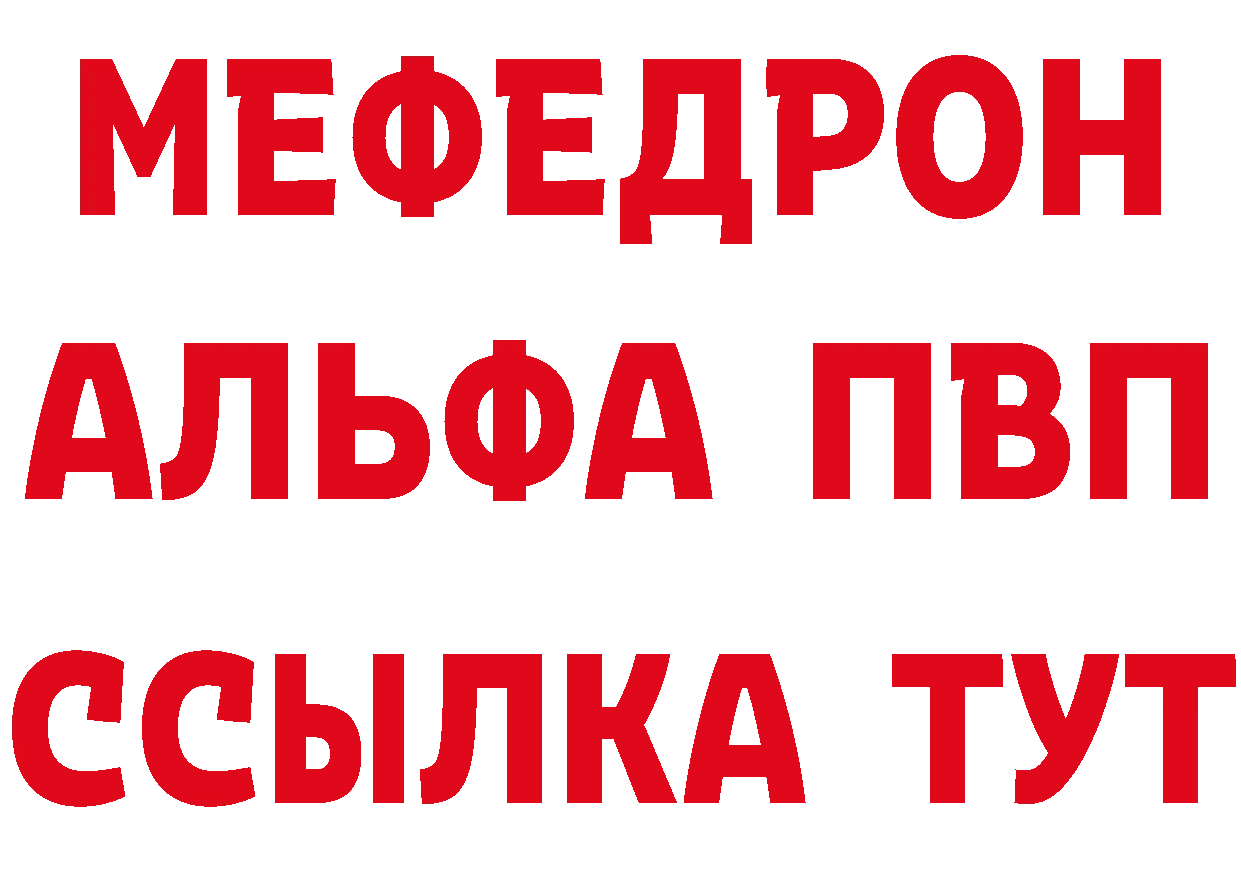 МЕФЕДРОН
АЛЬФА ПВП
ССЫЛКА ТУТ